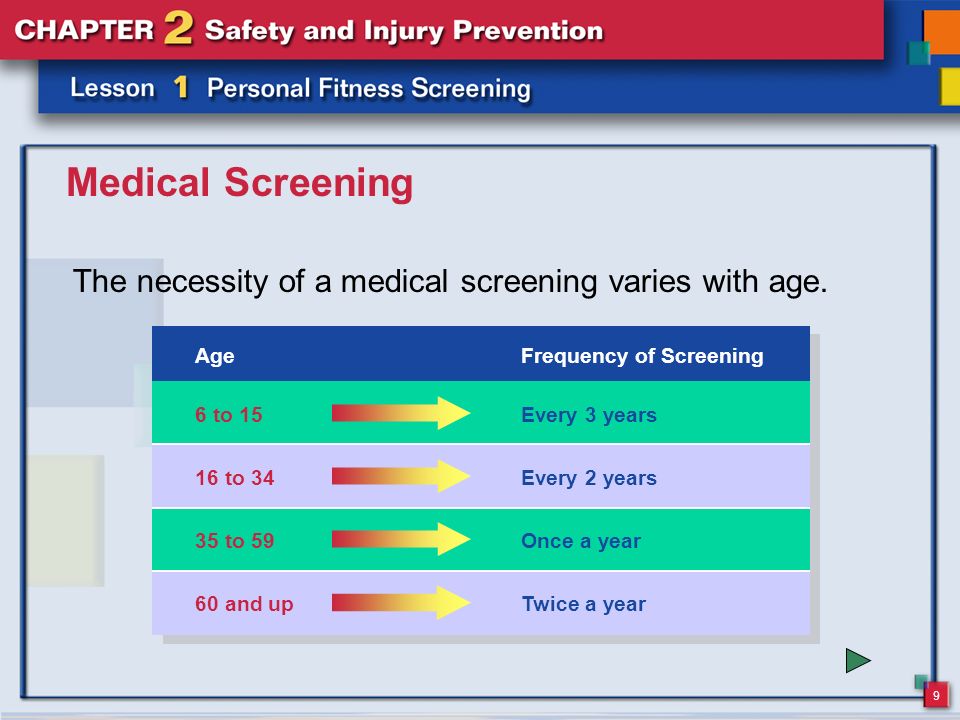 CHAPTER 2 Safety and Injury Prevention

Lesson 1 Personal Fitness Screening

Medical Screening

The necessity of a medical screening varies with age.

| Age | Frequency of Screening |
|---|---|
| 6 to 15 | Every 3 years |
| 16 to 34 | Every 2 years |
| 35 to 59 | Once a year |
| 60 and up | Twice a year |

9